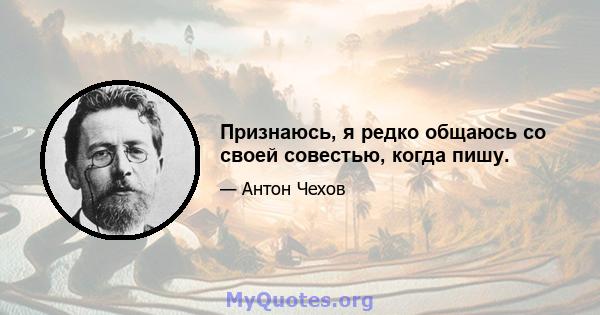 Признаюсь, я редко общаюсь со своей совестью, когда пишу.

— Антон Чехов

MyQuotes.org